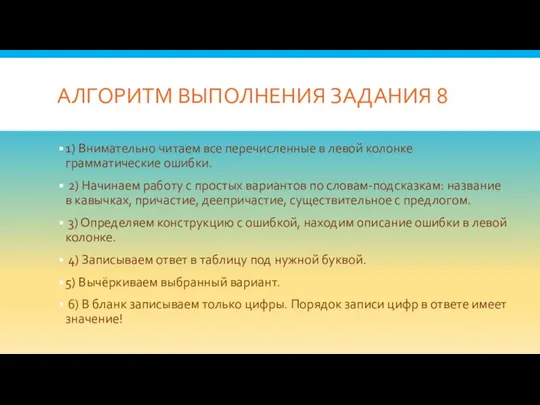 АЛГОРИТМ ВЫПОЛНЕНИЯ ЗАДАНИЯ 8

1) Внимательно читаем все перечисленные в левой колонке грамматические ошибки.

2) Начинаем работу с простых вариантов по словам-подсказкам: название в кавычках, причастие, деепричастие, существительное с предлогом.

3) Определяем конструкцию с ошибкой, находим описание ошибки в левой колонке.

4) Записываем ответ в таблицу под нужной буквой.

5) Вычёркиваем выбранный вариант.

6) В бланк записываем только цифры. Порядок записи цифр в ответе имеет значение!